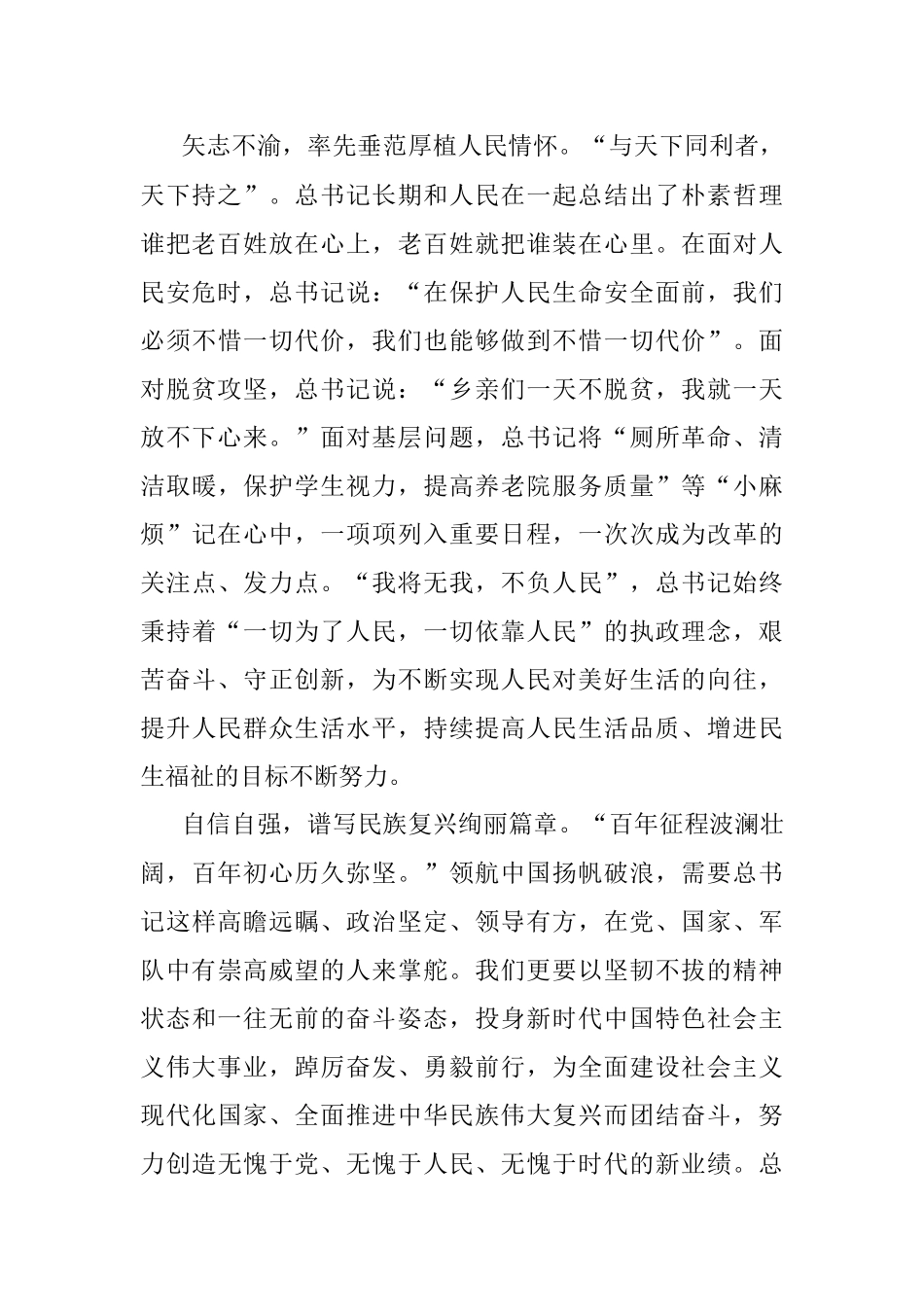 矢志不渝，率先垂范厚植人民情怀。“与天下同利者，天下持之”。总书记长期和人民在一起总结出了朴素哲理谁把老百姓放在心上，老百姓就把谁装在心里。在面对人民安危时，总书记说：“在保护人民生命安全面前，我们必须不惜一切代价，我们也能够做到不惜一切代价”。面对脱贫攻坚，总书记说：“乡亲们一天不脱贫，我就一天放不下心来。”面对基层问题，总书记将“厕所革命、清洁取暖，保护学生视力，提高养老院服务质量”等“小麻烦”记在心中，一项项列入重要日程，一次次成为改革的关注点、发力点。“我将无我，不负人民”，总书记始终秉持着“一切为了人民，一切依靠人民”的执政理念，艰苦奋斗、守正创新，为不断实现人民对美好生活的向往，提升人民群众生活水平，持续提高人民生活品质、增进民生福祉的目标不断努力。

自信自强，谱写民族复兴绚丽篇章。“百年征程波澜壮阔，百年初心历久弥坚。”领航中国扬帆破浪，需要总书记这样高瞻远瞩、政治坚定、领导有方，在党、国家、军队中有崇高威望的人来掌舵。我们更要以坚韧不拔的精神状态和一往无前的奋斗姿态，投身新时代中国特色社会主义伟大事业，踔厉奋发、勇毅前行，为全面建设社会主义现代化国家、全面推进中华民族伟大复兴而团结奋斗，努力创造无愧于党、无愧于人民、无愧于时代的新业绩。总